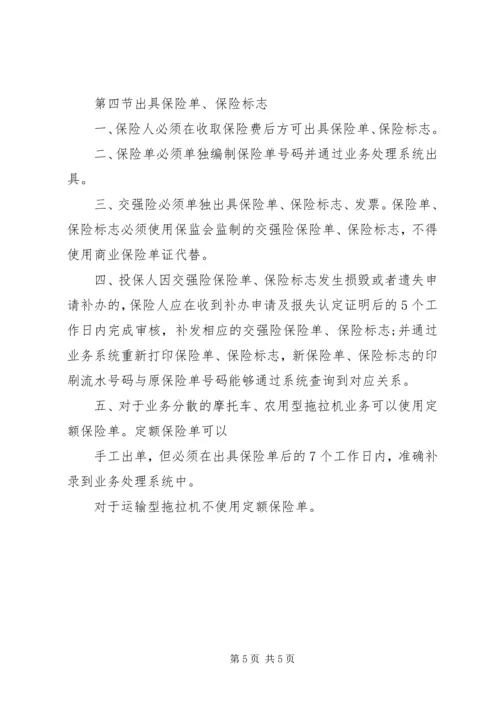 第四节出具保险单、保险标志

一、保险人必须在收取保险费后方可出具保险单、保险标志。

二、保险单必须单独编制保险单号码并通过业务处理系统出具。

三、交强险必须单独出具保险单、保险标志、发票。保险单、保险标志必须使用保监会监制的交强险保险单、保险标志，不得使用商业保险单证代替。

四、投保人因交强险保险单、保险标志发生损毁或者遗失申请补办的，保险人应在收到补办申请及报失认定证明后的5个工作日内完成审核，补发相应的交强险保险单、保险标志；并通过业务系统重新打印保险单、保险标志，新保险单、保险标志的印刷流水号码与原保险单号码能够通过系统查询到对应关系。

五、对于业务分散的摩托车、农用型拖拉机业务可以使用定额保险单。定额保险单可以

手工出单，但必须在出具保险单后的7个工作日内，准确补录到业务处理系统中。

对于运输型拖拉机不使用定额保险单。

第5页 共5页